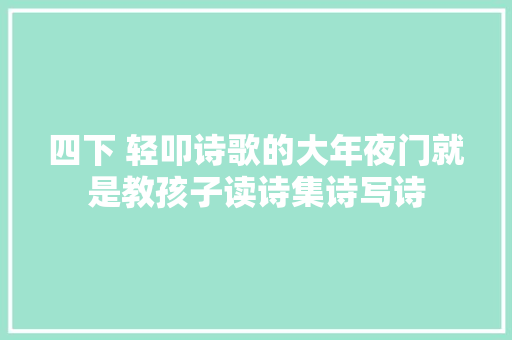 四下 轻叩诗歌的大年夜门就是教孩子读诗集诗写诗